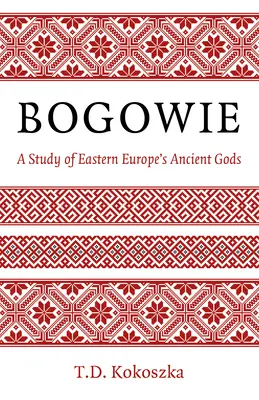 BOGOWIE

A Study of Eastern Europe's Ancient Gods

T.D. Kokoszka